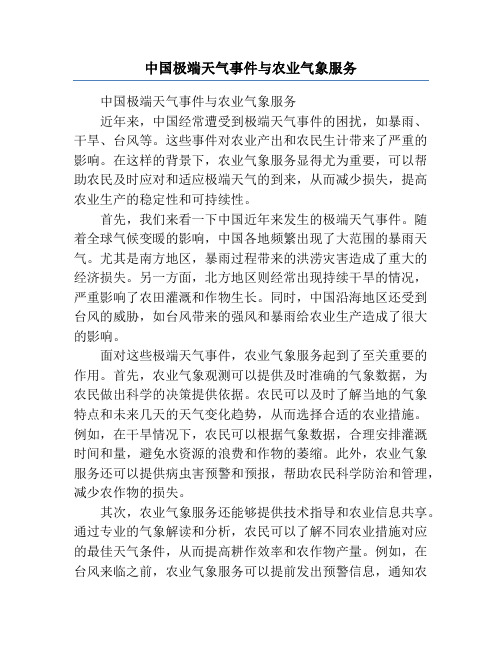 中国极端天气事件与农业气象服务

中国极端天气事件与农业气象服务

近年来，中国经常遭受到极端天气事件的困扰，如暴雨、干旱、台风等。这些事件对农业产出和农民生计带来了严重的影响。在这样的背景下，农业气象服务显得尤为重要，可以帮助农民及时应对和适应极端天气的到来，从而减少损失，提高农业生产的稳定性和可持续性。

首先，我们来看一下中国近年来发生的极端天气事件。随着全球气候变暖的影响，中国各地频繁出现了大范围的暴雨天气。尤其是南方地区，暴雨过程带来的洪涝灾害造成了重大的经济损失。另一方面，北方地区则经常出现持续干旱的情况，严重影响了农田灌溉和作物生长。同时，中国沿海地区还受到台风的威胁，如台风带来的强风和暴雨给农业生产造成了很大的影响。

面对这些极端天气事件，农业气象服务起到了至关重要的作用。首先，农业气象观测可以提供及时准确的气象数据，为农民做出科学的决策提供依据。农民可以及时了解当地的气象特点和未来几天的天气变化趋势，从而选择合适的农业措施。例如，在干旱情况下，农民可以根据气象数据，合理安排灌溉时间和量，避免水资源的浪费和作物的萎缩。此外，农业气象服务还可以提供病虫害预警和预报，帮助农民科学防治和管理，减少农作物的损失。

其次，农业气象服务还能够提供技术指导和农业信息共享。通过专业的气象解读和分析，农民可以了解不同农业措施对应的最佳天气条件，从而提高耕作效率和农作物产量。例如，在台风来临之前，农业气象服务可以提前发出预警信息，通知农